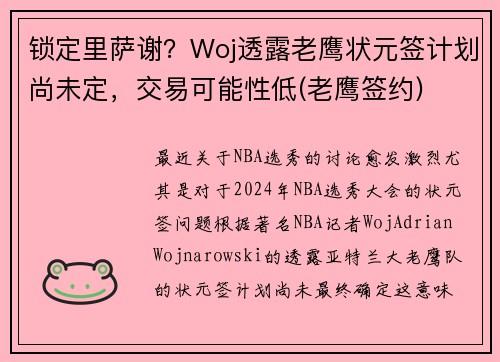 锁定里萨谢？Woj透露老鹰状元签计划尚未定，交易可能性低(老鹰签约)

最近关于NBA选秀的讨论愈发激烈尤其是对于2024年NBA选秀大会的状元签问题根据著名NBA记者WojAdrian Wojnarowski的透露亚特兰大老鹰队的状元签计划尚未最终确定这意味